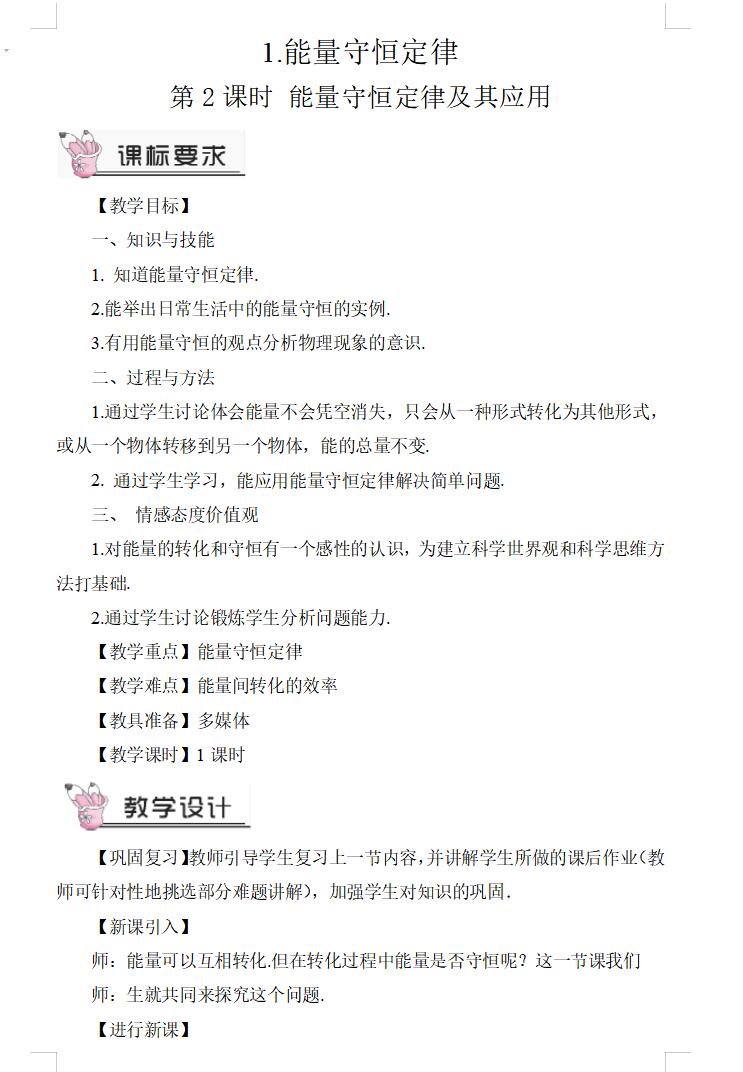 1.能量守恒定律

第 2 课时 能量守恒定律及其应用

课标要求

【教学目标】

一、知识与技能

1. 知道能量守恒定律.

2.能举出日常生活中的能量守恒的实例.

3.有用能量守恒的观点分析物理现象的意识.

二、过程与方法

1.通过学生讨论体会能量不会凭空消失，只会从一种形式转化为其他形式，或从一个物体转移到另一个物体，能的总量不变.

2. 通过学生学习，能应用能量守恒定律解决简单问题.

三、 情感态度价值观

1.对能量的转化和守恒有一个感性的认识，为建立科学世界观和科学思维方法打基础.

2.通过学生讨论锻炼学生分析问题能力.

【教学重点】能量守恒定律

【教学难点】能量间转化的效率

【教具准备】多媒体

【教学课时】1 课时

教学设计

【巩固复习】教师引导学生复习上一节内容，并讲解学生所做的课后作业(教师可针对性地挑选部分难题讲解)，加强学生对知识的巩固.

【新课引入】

师：能量可以互相转化.但在转化过程中能量是否守恒呢？这一节课我们

师：生就共同来探究这个问题.

【进行新课】